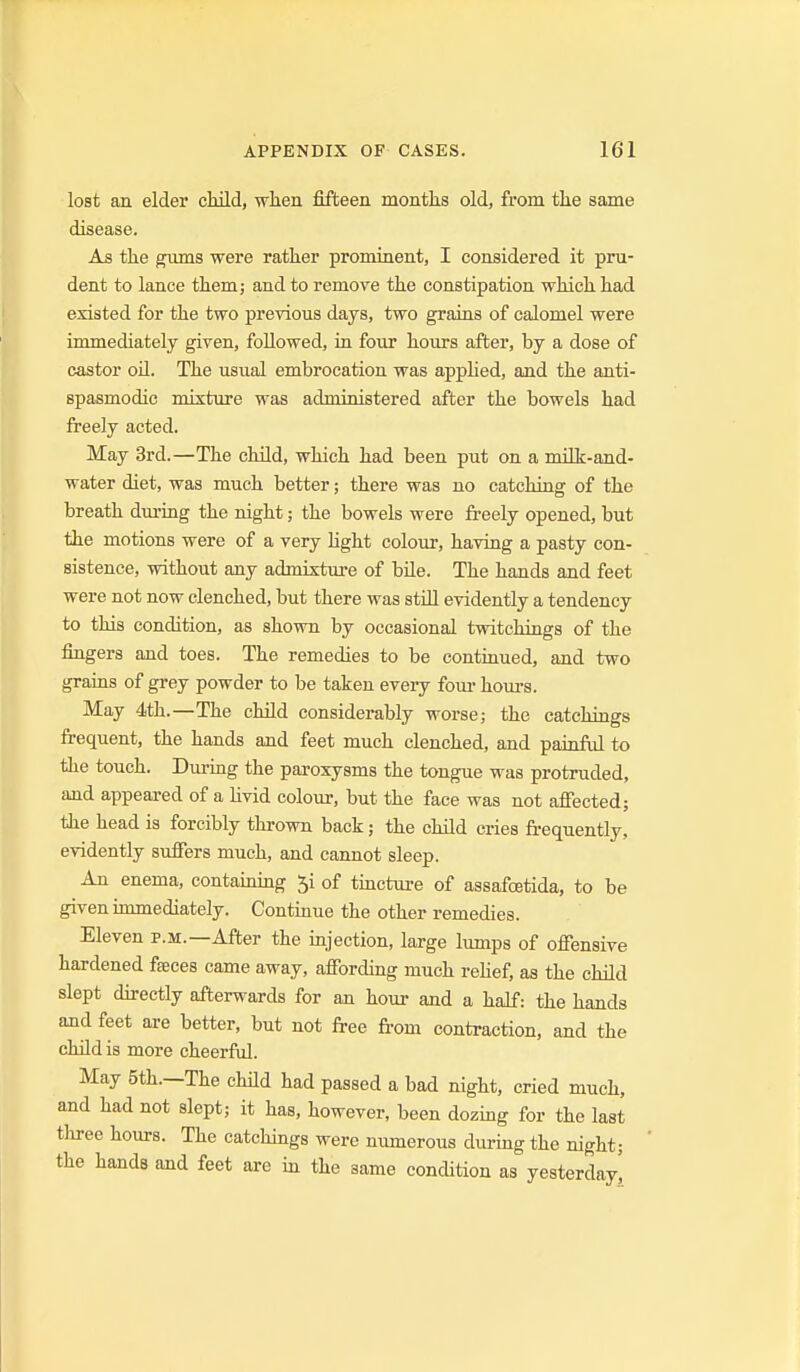 APPENDIX OF CASES. 161

lost an elder child, when fifteen months old, from the same disease.

As the gums were rather prominent, I considered it prudent to lance them; and to remove the constipation which had existed for the two previous days, two grains of calomel were immediately given, followed, in four hours after, by a dose of castor oil. The usual embrocation was applied, and the antispasmodic mixture was administered after the bowels had freely acted.

May 3rd.—The child, which had been put on a milk-and-water diet, was much better; there was no catching of the breath during the night; the bowels were freely opened, but the motions were of a very light colour, having a pasty consistence, without any admixture of bile. The hands and feet were not now clenched, but there was still evidently a tendency to this condition, as shown by occasional twitchings of the fingers and toes. The remedies to be continued, and two grains of grey powder to be taken every four hours.

May 4th.—The child considerably worse; the catchings frequent, the hands and feet much clenched, and painful to the touch. During the paroxysms the tongue was protruded, and appeared of a livid colour, but the face was not affected; the head is forcibly thrown back; the child cries frequently, evidently suffers much, and cannot sleep.

An enema, containing ʒi of tincture of assafœtida, to be given immediately. Continue the other remedies.

Eleven P.M.—After the injection, large lumps of offensive hardened fæces came away, affording much relief, as the child slept directly afterwards for an hour and a half: the hands and feet are better, but not free from contraction, and the child is more cheerful.

May 5th.—The child had passed a bad night, cried much, and had not slept; it has, however, been dozing for the last three hours. The catchings were numerous during the night; the hands and feet are in the same condition as yesterday,